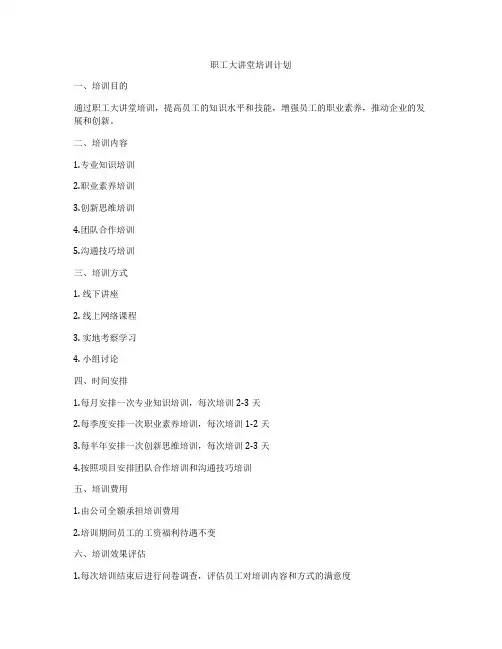 职工大讲堂培训计划

一、培训目的

通过职工大讲堂培训，提高员工的知识水平和技能，增强员工的职业素养，推动企业的发展和创新。

二、培训内容

1.专业知识培训

2.职业素养培训

3.创新思维培训

4.团队合作培训

5.沟通技巧培训

三、培训方式

1. 线下讲座

2. 线上网络课程

3. 实地考察学习

4. 小组讨论

四、时间安排

1.每月安排一次专业知识培训，每次培训 2-3 天

2.每季度安排一次职业素养培训，每次培训 1-2 天

3.每半年安排一次创新思维培训，每次培训 2-3 天

4.按照项目安排团队合作培训和沟通技巧培训

五、培训费用

1.由公司全额承担培训费用

2.培训期间员工的工资福利待遇不变

六、培训效果评估

1.每次培训结束后进行问卷调查，评估员工对培训内容和方式的满意度